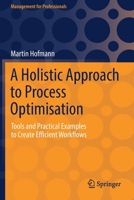 Management for Professionals

Martin Hofmann

A Holistic Approach to Process Optimisation

Tools and Practical Examples to Create Efficient Workflows

Springer